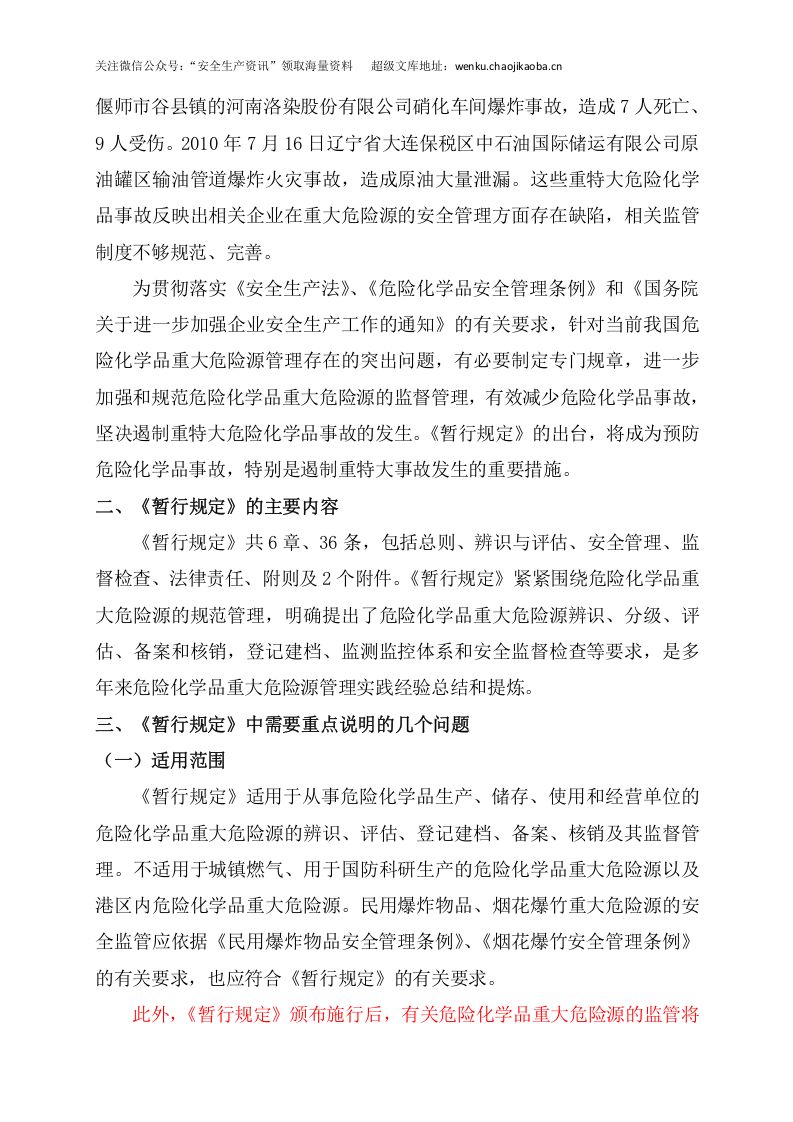 关注微信公众号：“安全生产资讯”领取海量资料 超级文库地址：wenku.chaojikaoba.cn

偃师市谷县镇的河南洛染股份有限公司硝化车间爆炸事故，造成7人死亡、9人受伤。2010年7月16日辽宁省大连保税区中石油国际储运有限公司原油罐区输油管道爆炸火灾事故，造成原油大量泄漏。这些重特大危险化学品事故反映出相关企业在重大危险源的安全管理方面存在缺陷，相关监管制度不够规范、完善。

为贯彻落实《安全生产法》、《危险化学品安全管理条例》和《国务院关于进一步加强企业安全生产工作的通知》的有关要求，针对当前我国危险化学品重大危险源管理存在的突出问题，有必要制定专门规章，进一步加强和规范危险化学品重大危险源的监督管理，有效减少危险化学品事故，坚决遏制重特大危险化学品事故的发生。《暂行规定》的出台，将成为预防危险化学品事故，特别是遏制重特大事故发生的重要措施。

二、《暂行规定》的主要内容

《暂行规定》共6章、36条，包括总则、辨识与评估、安全管理、监督检查、法律责任、附则及2个附件。《暂行规定》紧紧围绕危险化学品重大危险源的规范管理，明确提出了危险化学品重大危险源辨识、分级、评估、备案和核销，登记建档、监测监控体系和安全监督检查等要求，是多年来危险化学品重大危险源管理实践经验总结和提炼。

三、《暂行规定》中需要重点说明的几个问题

（一）适用范围

《暂行规定》适用于从事危险化学品生产、储存、使用和经营单位的危险化学品重大危险源的辨识、评估、登记建档、备案、核销及其监督管理。不适用于城镇燃气、用于国防科研生产的危险化学品重大危险源以及港区内危险化学品重大危险源。民用爆炸物品、烟花爆竹重大危险源的安全监管应依据《民用爆炸物品安全管理条例》、《烟花爆竹安全管理条例》的有关要求，也应符合《暂行规定》的有关要求。

此外，《暂行规定》颁布施行后，有关危险化学品重大危险源的监管将